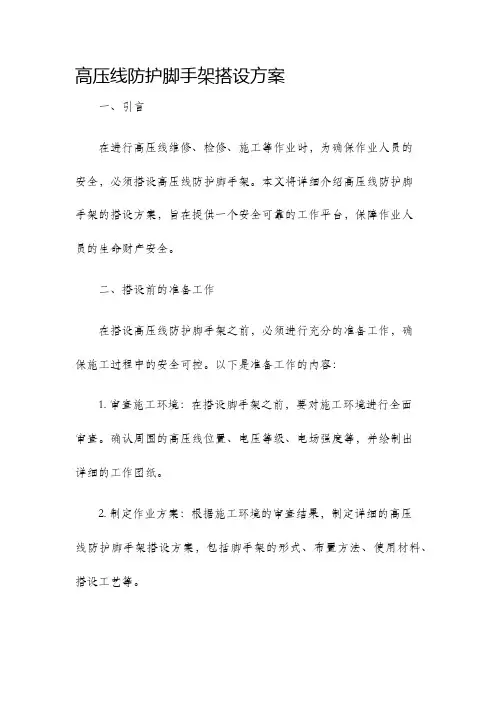 高压线防护脚手架搭设方案

一、引言

在进行高压线维修、检修、施工等作业时，为确保作业人员的安全，必须搭设高压线防护脚手架。本文将详细介绍高压线防护脚手架的搭设方案，旨在提供一个安全可靠的工作平台，保障作业人员的生命财产安全。

二、搭设前的准备工作

在搭设高压线防护脚手架之前，必须进行充分的准备工作，确保施工过程中的安全可控。以下是准备工作的内容：

1. 审查施工环境：在搭设脚手架之前，要对施工环境进行全面审查。确认周围的高压线位置、电压等级、电场强度等，并绘制出详细的工作图纸。

2. 制定作业方案：根据施工环境的审查结果，制定详细的高压线防护脚手架搭设方案，包括脚手架的形式、布置方法、使用材料、搭设工艺等。